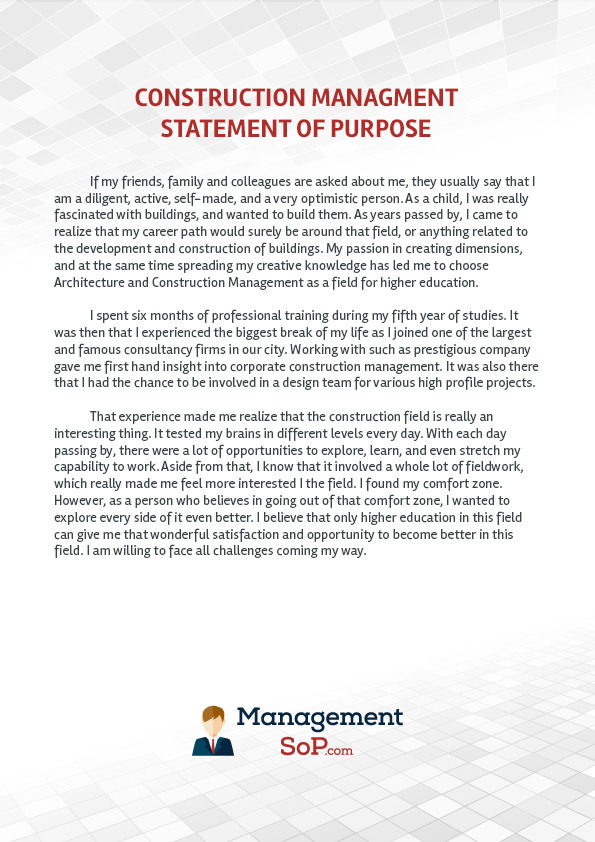 CONSTRUCTION MANAGMENT
STATEMENT OF PURPOSE

If my friends, family and colleagues are asked about me, they usually say that I am a diligent, active, self-made, and a very optimistic person. As a child, I was really fascinated with buildings, and wanted to build them. As years passed by, I came to realize that my career path would surely be around that field, or anything related to the development and construction of buildings. My passion in creating dimensions, and at the same time spreading my creative knowledge has led me to choose Architecture and Construction Management as a field for higher education.

I spent six months of professional training during my fifth year of studies. It was then that I experienced the biggest break of my life as I joined one of the largest and famous consultancy firms in our city. Working with such as prestigious company gave me first hand insight into corporate construction management. It was also there that I had the chance to be involved in a design team for various high profile projects.

That experience made me realize that the construction field is really an interesting thing. It tested my brains in different levels every day. With each day passing by, there were a lot of opportunities to explore, learn, and even stretch my capability to work. Aside from that, I know that it involved a whole lot of fieldwork, which really made me feel more interested I the field. I found my comfort zone. However, as a person who believes in going out of that comfort zone, I wanted to explore every side of it even better. I believe that only higher education in this field can give me that wonderful satisfaction and opportunity to become better in this field. I am willing to face all challenges coming my way.

Management
SoP.com